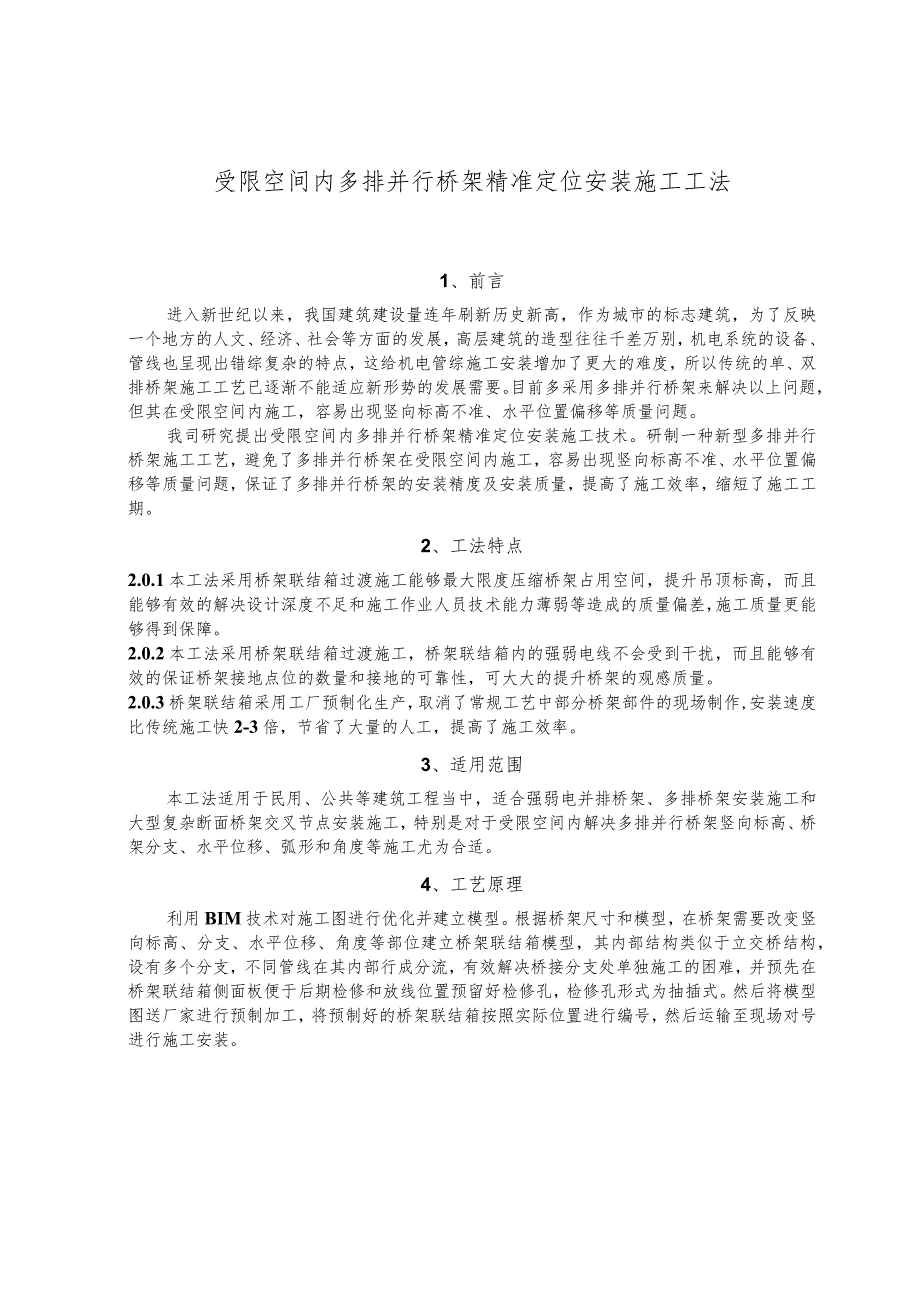 受限空间内多排并行桥架精准定位安装施工工法

1、前言

进入新世纪以来，我国建筑建设量连年刷新历史新高，作为城市的标志建筑，为了反映一个地方的人文、经济、社会等方面的发展，高层建筑的造型往往千差万别，机电系统的设备、管线也呈现出错综复杂的特点，这给机电管综施工安装增加了更大的难度，所以传统的单、双排桥架施工工艺已逐渐不能适应新形势的发展需要。目前多采用多排并行桥架来解决以上问题，但其在受限空间内施工，容易出现竖向标高不准、水平位置偏移等质量问题。

我司研究提出受限空间内多排并行桥架精准定位安装施工技术。研制一种新型多排并行桥架施工工艺，避免了多排并行桥架在受限空间内施工，容易出现竖向标高不准、水平位置偏移等质量问题，保证了多排并行桥架的安装精度及安装质量，提高了施工效率，缩短了施工工期。

2、工法特点

2.0.1 本工法采用桥架联结箱过渡施工能够最大限度压缩桥架占用空间，提升吊顶标高，而且能够有效的解决设计深度不足和施工作业人员技术能力薄弱等造成的质量偏差，施工质量更能够得到保障。
2.0.2 本工法采用桥架联结箱过渡施工，桥架联结箱内的强弱电线不会受到干扰，而且能够有效的保证桥架接地点位的数量和接地的可靠性，可大大的提升桥架的观感质量。
2.0.3 桥架联结箱采用工厂预制化生产，取消了常规工艺中部分桥架部件的现场制作，安装速度比传统施工快 2-3 倍，节省了大量的人工，提高了施工效率。

3、适用范围

本工法适用于民用、公共等建筑工程当中，适合强弱电并排桥架、多排桥架安装施工和大型复杂断面桥架交叉节点安装施工，特别是对于受限空间内解决多排并行桥架竖向标高、桥架分支、水平位移、弧形和角度等施工尤为合适。

4、工艺原理

利用 BIM 技术对施工图进行优化并建立模型。根据桥架尺寸和模型，在桥架需要改变竖向标高、分支、水平位移、角度等部位建立桥架联结箱模型，其内部结构类似于立交桥结构，设有多个分支，不同管线在其内部行成分流，有效解决桥接分支处单独施工的困难，并预先在桥架联结箱侧面板便于后期检修和放线位置预留好检修孔，检修孔形式为抽插式。然后将模型图送厂家进行预制加工，将预制好的桥架联结箱按照实际位置进行编号，然后运输至现场对号进行施工安装。